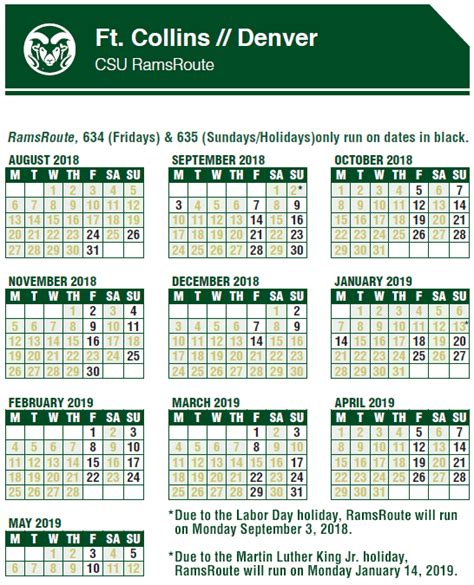 Ft. Collins // Denver
CSU RamsRoute

RamsRoute, 634 (Fridays) & 635 (Sundays/Holidays)only run on dates in black.

AUGUST 2018

| M | T | W | TH | F | SA | SU |
|---|---|---|---|---|---|---|
| | | 1 | 2 | 3 | 4 | 5 |
| 6 | 7 | 8 | 9 | 10 | 11 | 12 |
| 13 | 14 | 15 | 16 | 17 | 18 | 19 |
| 20 | 21 | 22 | 23 | 24 | 25 | 26 |
| 27 | 28 | 29 | 30 | 31 | | |

SEPTEMBER 2018

| M | T | W | TH | F | SA | SU |
|---|---|---|---|---|---|---|
| | | | | | 1 | 2* |
| 3 | 4 | 5 | 6 | 7 | 8 | 9 |
| 10 | 11 | 12 | 13 | 14 | 15 | 16 |
| 17 | 18 | 19 | 20 | 21 | 22 | 23 |
| 24 | 25 | 26 | 27 | 28 | 29 | 30 |

OCTOBER 2018

| M | T | W | TH | F | SA | SU |
|---|---|---|---|---|---|---|
| 1 | 2 | 3 | 4 | 5 | 6 | 7 |
| 8 | 9 | 10 | 11 | 12 | 13 | 14 |
| 15 | 16 | 17 | 18 | 19 | 20 | 21 |
| 22 | 23 | 24 | 25 | 26 | 27 | 28 |
| 29 | 30 | 31 | | | | |

NOVEMBER 2018

| M | T | W | TH | F | SA | SU |
|---|---|---|---|---|---|---|
| | | | 1 | 2 | 3 | 4 |
| 5 | 6 | 7 | 8 | 9 | 10 | 11 |
| 12 | 13 | 14 | 15 | 16 | 17 | 18 |
| 19 | 20 | 21 | 22 | 23 | 24 | 25 |
| 26 | 27 | 28 | 29 | 30 | | |

DECEMBER 2018

| M | T | W | TH | F | SA | SU |
|---|---|---|---|---|---|---|
| | | | | | 1 | 2 |
| 3 | 4 | 5 | 6 | 7 | 8 | 9 |
| 10 | 11 | 12 | 13 | 14 | 15 | 16 |
| 17 | 18 | 19 | 20 | 21 | 22 | 23 |
| 24 | 25 | 26 | 27 | 28 | 29 | 30 |

JANUARY 2019

| M | T | W | TH | F | SA | SU |
|---|---|---|---|---|---|---|
| | 1 | 2 | 3 | 4 | 5 | 6 |
| 7 | 8 | 9 | 10 | 11 | 12 | 13* |
| 14 | 15 | 16 | 17 | 18 | 19 | 20 |
| 21 | 22 | 23 | 24 | 25 | 26 | 27 |
| 28 | 29 | 30 | 31 | | | |

FEBRUARY 2019

| M | T | W | TH | F | SA | SU |
|---|---|---|---|---|---|---|
| | | | | 1 | 2 | 3 |
| 4 | 5 | 6 | 7 | 8 | 9 | 10 |
| 11 | 12 | 13 | 14 | 15 | 16 | 17 |
| 18 | 19 | 20 | 21 | 22 | 23 | 24 |
| 25 | 26 | 27 | 28 | | | |

MARCH 2019

| M | T | W | TH | F | SA | SU |
|---|---|---|---|---|---|---|
| | | | | 1 | 2 | 3 |
| 4 | 5 | 6 | 7 | 8 | 9 | 10 |
| 11 | 12 | 13 | 14 | 15 | 16 | 17 |
| 18 | 19 | 20 | 21 | 22 | 23 | 24 |
| 25 | 26 | 27 | 28 | 29 | 30 | 31 |

APRIL 2019

| M | T | W | TH | F | SA | SU |
|---|---|---|---|---|---|---|
| 1 | 2 | 3 | 4 | 5 | 6 | 7 |
| 8 | 9 | 10 | 11 | 12 | 13 | 14 |
| 15 | 16 | 17 | 18 | 19 | 20 | 21 |
| 22 | 23 | 24 | 25 | 26 | 27 | 28 |
| 29 | 30 | 31 | | | | |

MAY 2019

| M | T | W | TH | F | SA | SU |
|---|---|---|---|---|---|---|
| | | 1 | 2 | 3 | 4 | 5 |
| 6 | 7 | 8 | 9 | 10 | 11 | 12 |

*Due to the Labor Day holiday, RamsRoute will run on Monday September 3, 2018.

*Due to the Martin Luther King Jr. holiday, RamsRoute will run on Monday January 14, 2019.